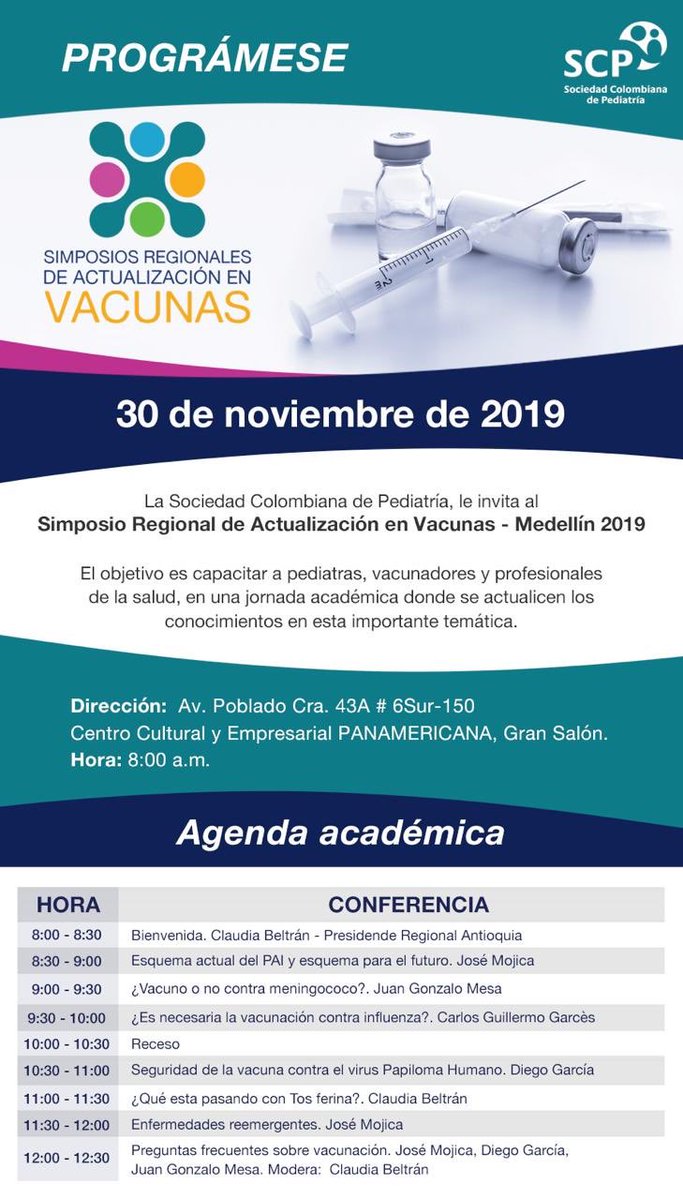 PROGRÁMESE

SCP
Sociedad Colombiana de Pediatría

SIMPOSIOS REGIONALES DE ACTUALIZACIÓN EN VACUNAS

30 de noviembre de 2019

La Sociedad Colombiana de Pediatría, le invita al
Simposio Regional de Actualización en Vacunas - Medellín 2019

El objetivo es capacitar a pediatras, vacunadores y profesionales de la salud, en una jornada académica donde se actualicen los conocimientos en esta importante temática.

Dirección: Av. Poblado Cra. 43A # 6Sur-150
Centro Cultural y Empresarial PANAMERICANA, Gran Salón.
Hora: 8:00 a.m.

Agenda académica

| HORA | CONFERENCIA |
|---|---|
| 8:00 - 8:30 | Bienvenida. Claudia Beltrán - Presidende Regional Antioquia |
| 8:30 - 9:00 | Esquema actual del PAI y esquema para el futuro. José Mojica |
| 9:00 - 9:30 | ¿Vacuno o no contra meningococo?. Juan Gonzalo Mesa |
| 9:30 - 10:00 | ¿Es necesaria la vacunación contra influenza?. Carlos Guillermo Garcès |
| 10:00 - 10:30 | Receso |
| 10:30 - 11:00 | Seguridad de la vacuna contra el virus Papiloma Humano. Diego García |
| 11:00 - 11:30 | ¿Qué esta pasando con Tos ferina?. Claudia Beltrán |
| 11:30 - 12:00 | Enfermedades reemergentes. José Mojica |
| 12:00 - 12:30 | Preguntas frecuentes sobre vacunación. José Mojica, Diego García, Juan Gonzalo Mesa. Modera: Claudia Beltrán |